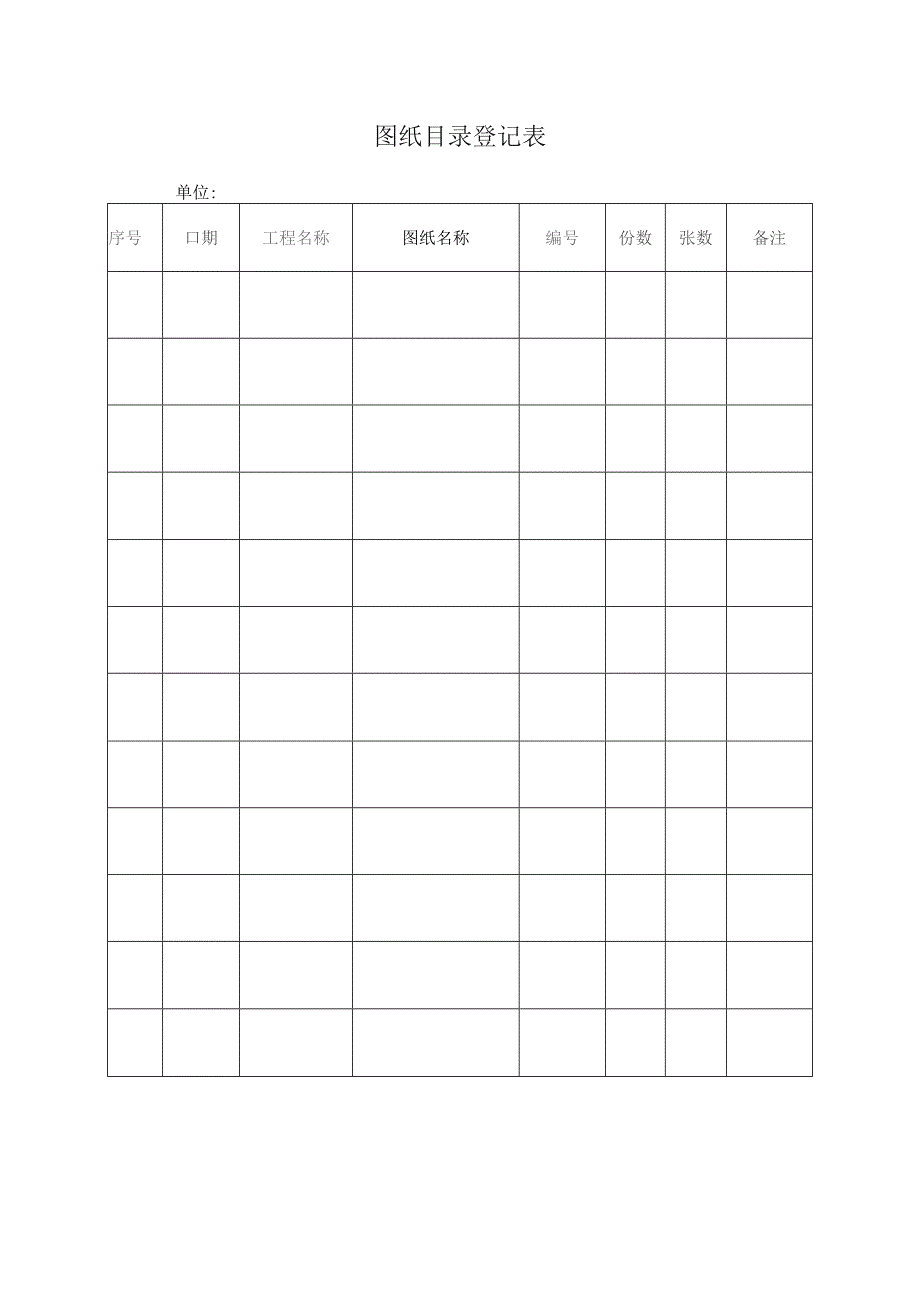 图纸目录登记表

单位:

| 序号 | 口期 | 工程名称 | 图纸名称 | 编号 | 份数 | 张数 | 备注 |
|---|---|---|---|---|---|---|---|
| | | | | | | | |
| | | | | | | | |
| | | | | | | | |
| | | | | | | | |
| | | | | | | | |
| | | | | | | | |
| | | | | | | | |
| | | | | | | | |
| | | | | | | | |
| | | | | | | | |
| | | | | | | | |
| | | | | | | | |